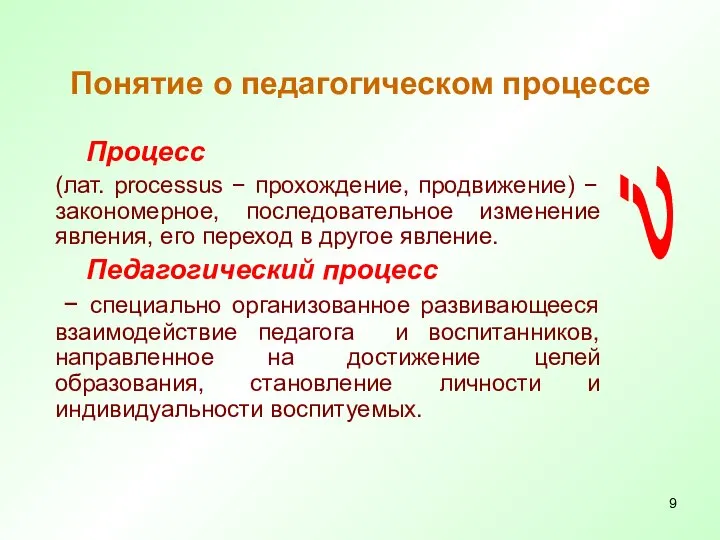 Понятие о педагогическом процессе

Процесс

(лат. processus − прохождение, продвижение) − закономерное, последовательное изменение явления, его переход в другое явление.

Педагогический процесс

− специально организованное развивающееся взаимодействие педагога и воспитанников, направленное на достижение целей образования, становление личности и индивидуальности воспитуемых.

9